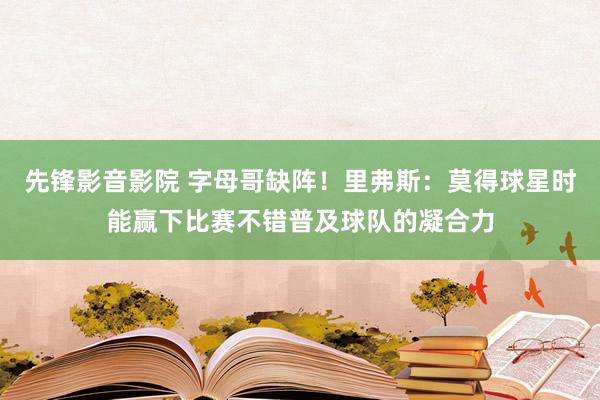 先锋影音影院 字母哥缺阵！里弗斯：莫得球星时能赢下比赛不错普及球队的凝合力